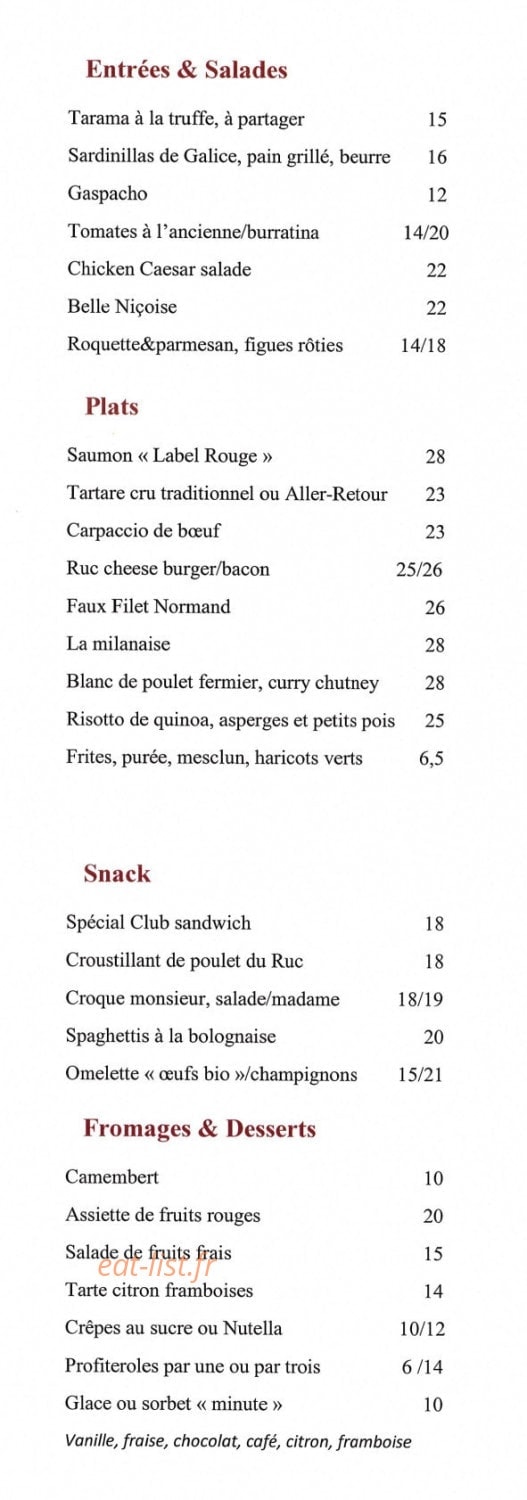 Entrées & Salades

Tarama à la truffe, à partager 15
Sardinillas de Galice, pain grillé, beurre 16
Gaspacho 12
Tomates à l'ancienne/burratina 14/20
Chicken Caesar salade 22
Belle Niçoise 22
Roquette&parmesan, figues rôties 14/18

Plats

Saumon « Label Rouge » 28
Tartare cru traditionnel ou Aller-Retour 23
Carpaccio de bœuf 23
Ruc cheese burger/bacon 25/26
Faux Filet Normand 26
La milanaise 28
Blanc de poulet fermier, curry chutney 28
Risotto de quinoa, asperges et petits pois 25
Frites, purée, mesclun, haricots verts 6,5

Snack

Spécial Club sandwich 18
Croustillant de poulet du Ruc 18
Croque monsieur, salade/madame 18/19
Spaghettis à la bolognaise 20
Omelette « œufs bio »/champignons 15/21

Fromages & Desserts

Camembert 10
Assiette de fruits rouges 20
Salade de fruits frais 15
eat-list.fr
Tarte citron framboises 14
Crêpes au sucre ou Nutella 10/12
Profiteroles par une ou par trois 6 /14
Glace ou sorbet « minute » 10
Vanille, fraise, chocolat, café, citron, framboise